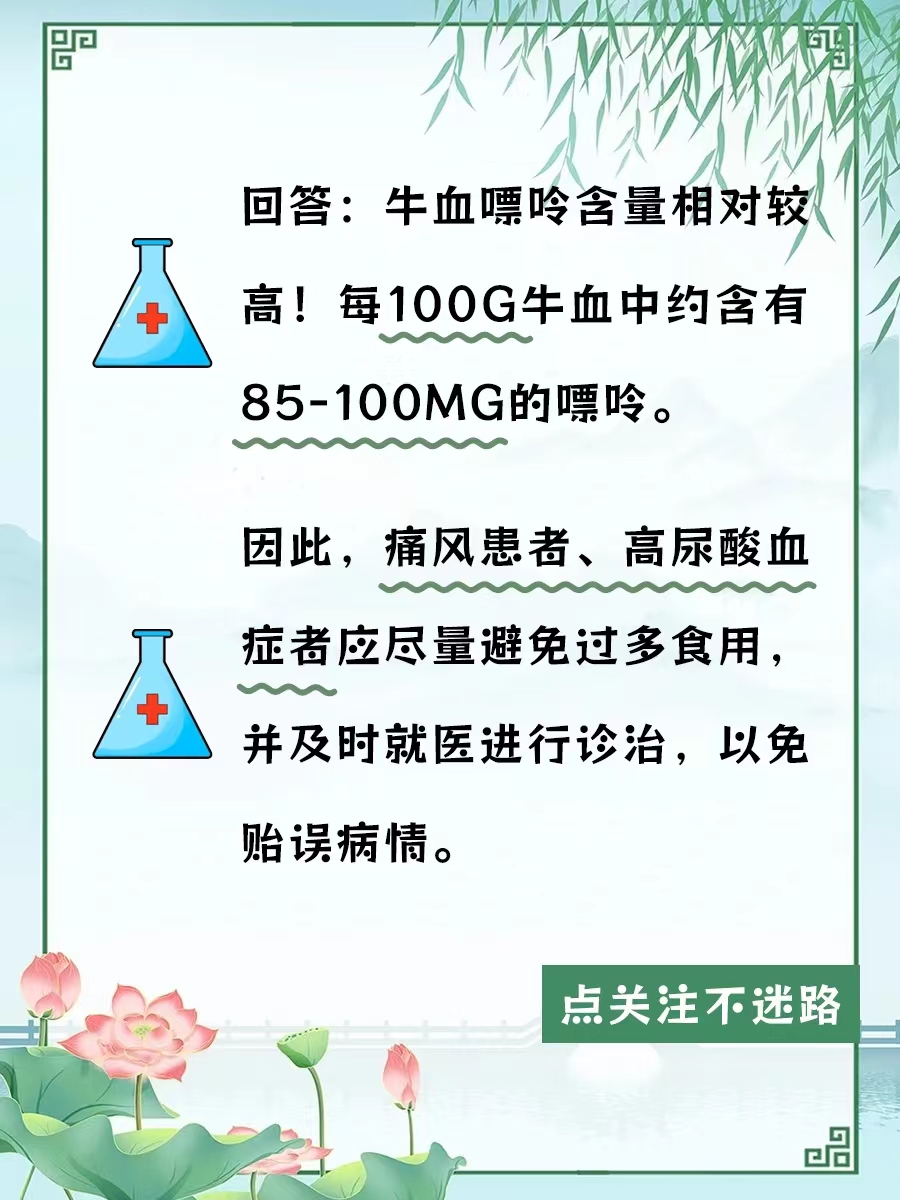 回答：牛血嘌呤含量相对较高！每100G牛血中约含有85-100MG的嘌呤。

因此，痛风患者、高尿酸血症者应尽量避免过多食用，并及时就医进行诊治，以免贻误病情。

点关注不迷路